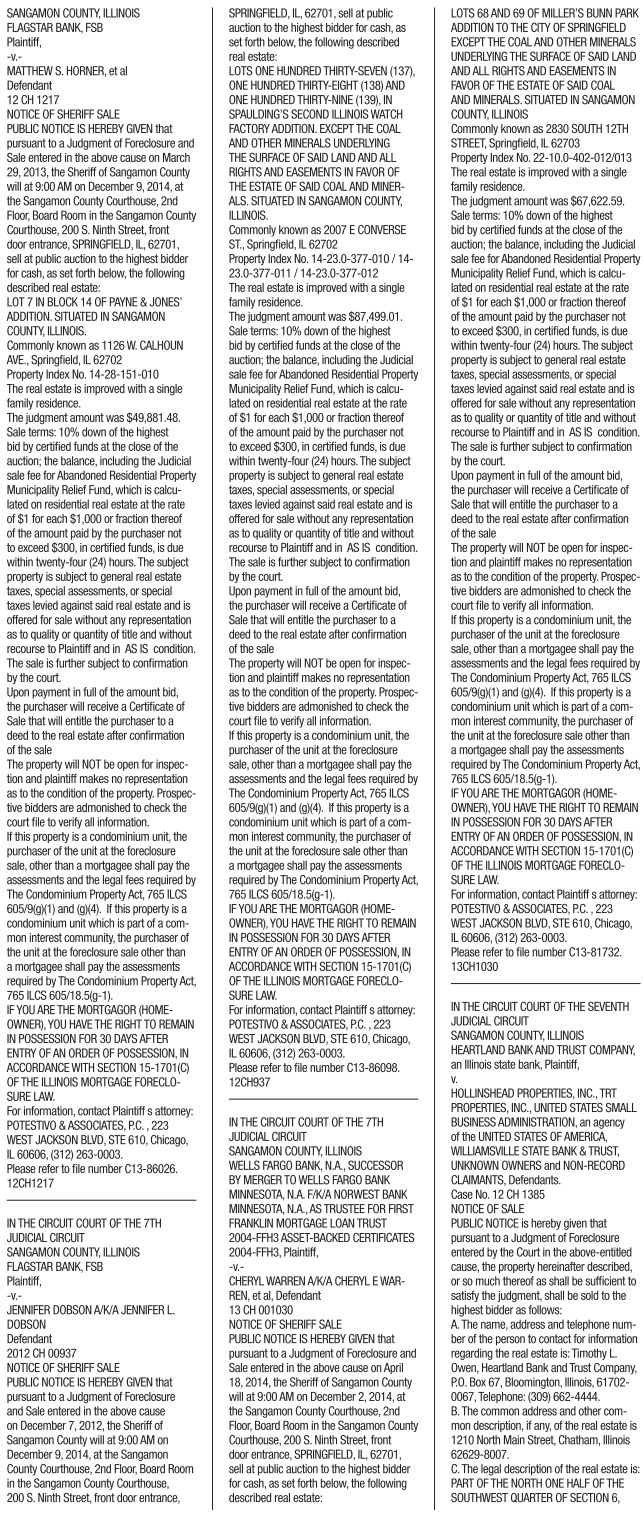 SANGAMON COUNTY, ILLINOIS
FLAGSTAR BANK, FSB
Plaintiff,
-v.-
MATTHEW S. HORNER, et al
Defendant
12 CH 1217
NOTICE OF SHERIFF SALE
PUBLIC NOTICE IS HEREBY GIVEN that pursuant to a Judgment of Foreclosure and Sale entered in the above cause on March 29, 2013, the Sheriff of Sangamon County will at 9:00 AM on December 9, 2014, at the Sangamon County Courthouse, 2nd Floor, Board Room in the Sangamon County Courthouse, 200 S. Ninth Street, front door entrance, SPRINGFIELD, IL, 62701, sell at public auction to the highest bidder for cash, as set forth below, the following described real estate:
LOT 7 IN BLOCK 14 OF PAYNE & JONES' ADDITION. SITUATED IN SANGAMON COUNTY, ILLINOIS.
Commonly known as 1126 W. CALHOUN AVE., Springfield, IL 62702
Property Index No. 14-28-151-010
The real estate is improved with a single family residence.
The judgment amount was $49,881.48.
Sale terms: 10% down of the highest bid by certified funds at the close of the auction; the balance, including the Judicial sale fee for Abandoned Residential Property Municipality Relief Fund, which is calculated on residential real estate at the rate of $1 for each $1,000 or fraction thereof of the amount paid by the purchaser not to exceed $300, in certified funds, is due within twenty-four (24) hours. The subject property is subject to general real estate taxes, special assessments, or special taxes levied against said real estate and is offered for sale without any representation as to quality or quantity of title and without recourse to Plaintiff and in AS IS condition. The sale is further subject to confirmation by the court.
Upon payment in full of the amount bid, the purchaser will receive a Certificate of Sale that will entitle the purchaser to a deed to the real estate after confirmation of the sale
The property will NOT be open for inspection and plaintiff makes no representation as to the condition of the property. Prospective bidders are admonished to check the court file to verify all information.
If this property is a condominium unit, the purchaser of the unit at the foreclosure sale, other than a mortgagee shall pay the assessments and the legal fees required by The Condominium Property Act, 765 ILCS 605/9(g)(1) and (g)(4). If this property is a condominium unit which is part of a common interest community, the purchaser of the unit at the foreclosure sale other than a mortgagee shall pay the assessments required by The Condominium Property Act, 765 ILCS 605/18.5(g-1).
IF YOU ARE THE MORTGAGOR (HOMEOWNER), YOU HAVE THE RIGHT TO REMAIN IN POSSESSION FOR 30 DAYS AFTER ENTRY OF AN ORDER OF POSSESSION, IN ACCORDANCE WITH SECTION 15-1701(C) OF THE ILLINOIS MORTGAGE FORECLOSURE LAW.
For information, contact Plaintiff s attorney: POTESTIVO & ASSOCIATES, P.C. , 223 WEST JACKSON BLVD, STE 610, Chicago, IL 60606, (312) 263-0003.
Please refer to file number C13-86026.
12CH1217

IN THE CIRCUIT COURT OF THE 7TH JUDICIAL CIRCUIT
SANGAMON COUNTY, ILLINOIS
FLAGSTAR BANK, FSB
Plaintiff,
-v.-
JENNIFER DOBSON A/K/A JENNIFER L. DOBSON
Defendant
2012 CH 00937
NOTICE OF SHERIFF SALE
PUBLIC NOTICE IS HEREBY GIVEN that pursuant to a Judgment of Foreclosure and Sale entered in the above cause on December 7, 2012, the Sheriff of Sangamon County will at 9:00 AM on December 9, 2014, at the Sangamon County Courthouse, 2nd Floor, Board Room in the Sangamon County Courthouse, 200 S. Ninth Street, front door entrance, SPRINGFIELD, IL, 62701, sell at public auction to the highest bidder for cash, as set forth below, the following described real estate:
LOTS ONE HUNDRED THIRTY-SEVEN (137), ONE HUNDRED THIRTY-EIGHT (138) AND ONE HUNDRED THIRTY-NINE (139), IN SPAULDING'S SECOND ILLINOIS WATCH FACTORY ADDITION. EXCEPT THE COAL AND OTHER MINERALS UNDERLYING THE SURFACE OF SAID LAND AND ALL RIGHTS AND EASEMENTS IN FAVOR OF THE ESTATE OF SAID COAL AND MINERALS. SITUATED IN SANGAMON COUNTY, ILLINOIS.
Commonly known as 2007 E CONVERSE ST., Springfield, IL 62702
Property Index No. 14-23.0-377-010 / 14-23.0-377-011 / 14-23.0-377-012
The real estate is improved with a single family residence.
The judgment amount was $87,499.01.
Sale terms: 10% down of the highest bid by certified funds at the close of the auction; the balance, including the Judicial sale fee for Abandoned Residential Property Municipality Relief Fund, which is calculated on residential real estate at the rate of $1 for each $1,000 or fraction thereof of the amount paid by the purchaser not to exceed $300, in certified funds, is due within twenty-four (24) hours. The subject property is subject to general real estate taxes, special assessments, or special taxes levied against said real estate and is offered for sale without any representation as to quality or quantity of title and without recourse to Plaintiff and in AS IS condition. The sale is further subject to confirmation by the court.
Upon payment in full of the amount bid, the purchaser will receive a Certificate of Sale that will entitle the purchaser to a deed to the real estate after confirmation of the sale
The property will NOT be open for inspection and plaintiff makes no representation as to the condition of the property. Prospective bidders are admonished to check the court file to verify all information.
If this property is a condominium unit, the purchaser of the unit at the foreclosure sale, other than a mortgagee shall pay the assessments and the legal fees required by The Condominium Property Act, 765 ILCS 605/9(g)(1) and (g)(4). If this property is a condominium unit which is part of a common interest community, the purchaser of the unit at the foreclosure sale other than a mortgagee shall pay the assessments required by The Condominium Property Act, 765 ILCS 605/18.5(g-1).
IF YOU ARE THE MORTGAGOR (HOMEOWNER), YOU HAVE THE RIGHT TO REMAIN IN POSSESSION FOR 30 DAYS AFTER ENTRY OF AN ORDER OF POSSESSION, IN ACCORDANCE WITH SECTION 15-1701(C) OF THE ILLINOIS MORTGAGE FORECLOSURE LAW.
For information, contact Plaintiff s attorney: POTESTIVO & ASSOCIATES, P.C. , 223 WEST JACKSON BLVD, STE 610, Chicago, IL 60606, (312) 263-0003.
Please refer to file number C13-86098.
12CH937

IN THE CIRCUIT COURT OF THE 7TH JUDICIAL CIRCUIT
SANGAMON COUNTY, ILLINOIS
WELLS FARGO BANK, N.A., SUCCESSOR BY MERGER TO WELLS FARGO BANK MINNESOTA, N.A. F/K/A NORWEST BANK MINNESOTA, N.A., AS TRUSTEE FOR FIRST FRANKLIN MORTGAGE LOAN TRUST 2004-FFH3 ASSET-BACKED CERTIFICATES 2004-FFH3, Plaintiff,
-v.-
CHERYL WARREN A/K/A CHERYL E WARREN, et al, Defendant
13 CH 001030
NOTICE OF SHERIFF SALE
PUBLIC NOTICE IS HEREBY GIVEN that pursuant to a Judgment of Foreclosure and Sale entered in the above cause on April 18, 2014, the Sheriff of Sangamon County will at 9:00 AM on December 2, 2014, at the Sangamon County Courthouse, 2nd Floor, Board Room in the Sangamon County Courthouse, 200 S. Ninth Street, front door entrance, SPRINGFIELD, IL, 62701, sell at public auction to the highest bidder for cash, as set forth below, the following described real estate:
LOTS 68 AND 69 OF MILLER'S BUNN PARK ADDITION TO THE CITY OF SPRINGFIELD EXCEPT THE COAL AND OTHER MINERALS UNDERLYING THE SURFACE OF SAID LAND AND ALL RIGHTS AND EASEMENTS IN FAVOR OF THE ESTATE OF SAID COAL AND MINERALS. SITUATED IN SANGAMON COUNTY, ILLINOIS
Commonly known as 2830 SOUTH 12TH STREET, Springfield, IL 62703
Property Index No. 22-10.0-402-012/013
The real estate is improved with a single family residence.
The judgment amount was $67,622.59.
Sale terms: 10% down of the highest bid by certified funds at the close of the auction; the balance, including the Judicial sale fee for Abandoned Residential Property Municipality Relief Fund, which is calculated on residential real estate at the rate of $1 for each $1,000 or fraction thereof of the amount paid by the purchaser not to exceed $300, in certified funds, is due within twenty-four (24) hours. The subject property is subject to general real estate taxes, special assessments, or special taxes levied against said real estate and is offered for sale without any representation as to quality or quantity of title and without recourse to Plaintiff and in AS IS condition. The sale is further subject to confirmation by the court.
Upon payment in full of the amount bid, the purchaser will receive a Certificate of Sale that will entitle the purchaser to a deed to the real estate after confirmation of the sale
The property will NOT be open for inspection and plaintiff makes no representation as to the condition of the property. Prospective bidders are admonished to check the court file to verify all information.
If this property is a condominium unit, the purchaser of the unit at the foreclosure sale, other than a mortgagee shall pay the assessments and the legal fees required by The Condominium Property Act, 765 ILCS 605/9(g)(1) and (g)(4). If this property is a condominium unit which is part of a common interest community, the purchaser of the unit at the foreclosure sale other than a mortgagee shall pay the assessments required by The Condominium Property Act, 765 ILCS 605/18.5(g-1).
IF YOU ARE THE MORTGAGOR (HOMEOWNER), YOU HAVE THE RIGHT TO REMAIN IN POSSESSION FOR 30 DAYS AFTER ENTRY OF AN ORDER OF POSSESSION, IN ACCORDANCE WITH SECTION 15-1701(C) OF THE ILLINOIS MORTGAGE FORECLOSURE LAW.
For information, contact Plaintiff s attorney: POTESTIVO & ASSOCIATES, P.C. , 223 WEST JACKSON BLVD, STE 610, Chicago, IL 60606, (312) 263-0003.
Please refer to file number C13-81732.
13CH1030

IN THE CIRCUIT COURT OF THE SEVENTH JUDICIAL CIRCUIT
SANGAMON COUNTY, ILLINOIS
HEARTLAND BANK AND TRUST COMPANY, an Illinois state bank, Plaintiff,
v.
HOLLINSHEAD PROPERTIES, INC., TRT PROPERTIES, INC., UNITED STATES SMALL BUSINESS ADMINISTRATION, an agency of the UNITED STATES OF AMERICA, WILLIAMSVILLE STATE BANK & TRUST, UNKNOWN OWNERS and NON-RECORD CLAIMANTS, Defendants.
Case No. 12 CH 1385
NOTICE OF SALE
PUBLIC NOTICE is hereby given that pursuant to a Judgment of Foreclosure entered by the Court in the above-entitled cause, the property hereinafter described, or so much thereof as shall be sufficient to satisfy the judgment, shall be sold to the highest bidder as follows:
A. The name, address and telephone number of the person to contact for information regarding the real estate is: Timothy L. Owen, Heartland Bank and Trust Company, P.O. Box 67, Bloomington, Illinois, 61702-0067, Telephone: (309) 662-4444.
B. The common address and other common description, if any, of the real estate is 1210 North Main Street, Chatham, Illinois 62629-8007.
C. The legal description of the real estate is: PART OF THE NORTH ONE HALF OF THE SOUTHWEST QUARTER OF SECTION 6,